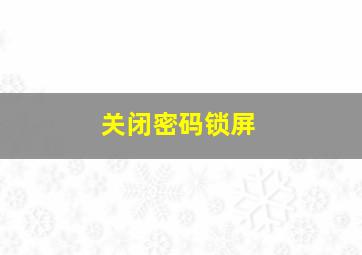 关闭密码锁屏